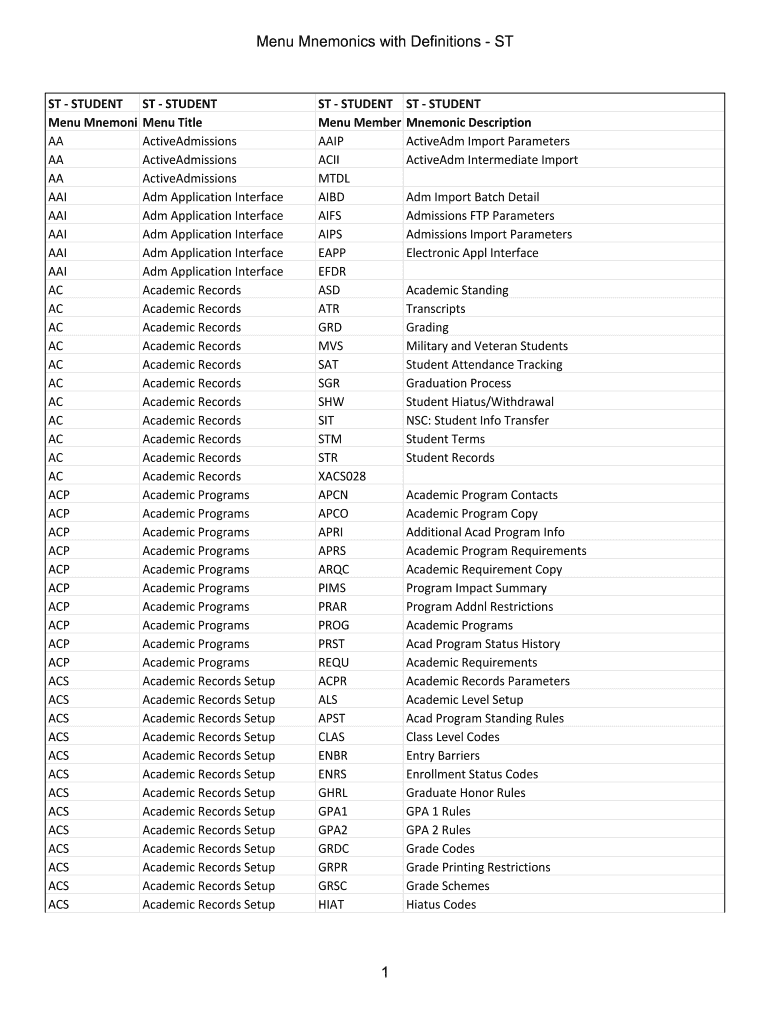 Menu Mnemonics with Definitions - ST

| ST - STUDENT | ST - STUDENT | ST - STUDENT | ST - STUDENT |
|---|---|---|---|
| Menu Mnemoni | Menu Title | Menu Member | Mnemonic Description |
| AA | ActiveAdmissions | AAIP | ActiveAdm Import Parameters |
| AA | ActiveAdmissions | ACII | ActiveAdm Intermediate Import |
| AA | ActiveAdmissions | MTDL | |
| AAI | Adm Application Interface | AIBD | Adm Import Batch Detail |
| AAI | Adm Application Interface | AIFS | Admissions FTP Parameters |
| AAI | Adm Application Interface | AIPS | Admissions Import Parameters |
| AAI | Adm Application Interface | EAPP | Electronic Appl Interface |
| AAI | Adm Application Interface | EFDR | |
| AC | Academic Records | ASD | Academic Standing |
| AC | Academic Records | ATR | Transcripts |
| AC | Academic Records | GRD | Grading |
| AC | Academic Records | MVS | Military and Veteran Students |
| AC | Academic Records | SAT | Student Attendance Tracking |
| AC | Academic Records | SGR | Graduation Process |
| AC | Academic Records | SHW | Student Hiatus/Withdrawal |
| AC | Academic Records | SIT | NSC: Student Info Transfer |
| AC | Academic Records | STM | Student Terms |
| AC | Academic Records | STR | Student Records |
| AC | Academic Records | XACS028 | |
| ACP | Academic Programs | APCN | Academic Program Contacts |
| ACP | Academic Programs | APCO | Academic Program Copy |
| ACP | Academic Programs | APRI | Additional Acad Program Info |
| ACP | Academic Programs | APRS | Academic Program Requirements |
| ACP | Academic Programs | ARQC | Academic Requirement Copy |
| ACP | Academic Programs | PIMS | Program Impact Summary |
| ACP | Academic Programs | PRAR | Program Addnl Restrictions |
| ACP | Academic Programs | PROG | Academic Programs |
| ACP | Academic Programs | PRST | Acad Program Status History |
| ACP | Academic Programs | REQU | Academic Requirements |
| ACS | Academic Records Setup | ACPR | Academic Records Parameters |
| ACS | Academic Records Setup | ALS | Academic Level Setup |
| ACS | Academic Records Setup | APST | Acad Program Standing Rules |
| ACS | Academic Records Setup | CLAS | Class Level Codes |
| ACS | Academic Records Setup | ENBR | Entry Barriers |
| ACS | Academic Records Setup | ENRS | Enrollment Status Codes |
| ACS | Academic Records Setup | GHRL | Graduate Honor Rules |
| ACS | Academic Records Setup | GPA1 | GPA 1 Rules |
| ACS | Academic Records Setup | GPA2 | GPA 2 Rules |
| ACS | Academic Records Setup | GRDC | Grade Codes |
| ACS | Academic Records Setup | GRPR | Grade Printing Restrictions |
| ACS | Academic Records Setup | GRSC | Grade Schemes |
| ACS | Academic Records Setup | HIAT | Hiatus Codes |

1